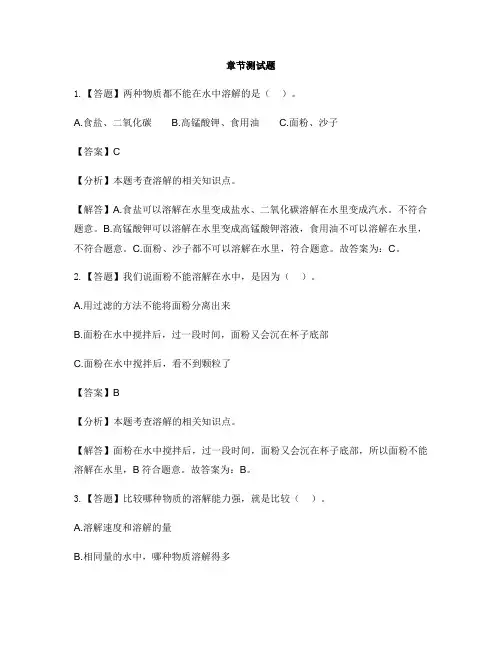 章节测试题

1.【答题】两种物质都不能在水中溶解的是（　）。

A.食盐、二氧化碳　　B.高锰酸钾、食用油　　C.面粉、沙子

【答案】C

【分析】本题考查溶解的相关知识点。

【解答】A.食盐可以溶解在水里变成盐水、二氧化碳溶解在水里变成汽水，不符合题意。B.高锰酸钾可以溶解在水里变成高锰酸钾溶液，食用油不可以溶解在水里，不符合题意。C.面粉、沙子都不可以溶解在水里，符合题意。故答案为：C。

2.【答题】我们说面粉不能溶解在水中，是因为（　）。

A.用过滤的方法不能将面粉分离出来

B.面粉在水中搅拌后，过一段时间，面粉又会沉在杯子底部

C.面粉在水中搅拌后，看不到颗粒了

【答案】B

【分析】本题考查溶解的相关知识点。

【解答】面粉在水中搅拌后，过一段时间，面粉又会沉在杯子底部，所以面粉不能溶解在水里，B符合题意。故答案为：B。

3.【答题】比较哪种物质的溶解能力强，就是比较（　）。

A.溶解速度和溶解的量

B.相同量的水中，哪种物质溶解得多